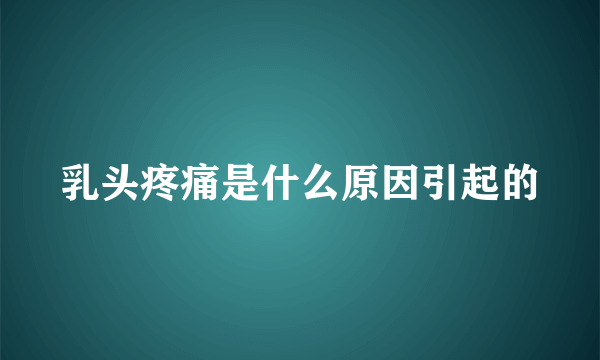 乳头疼痛是什么原因引起的